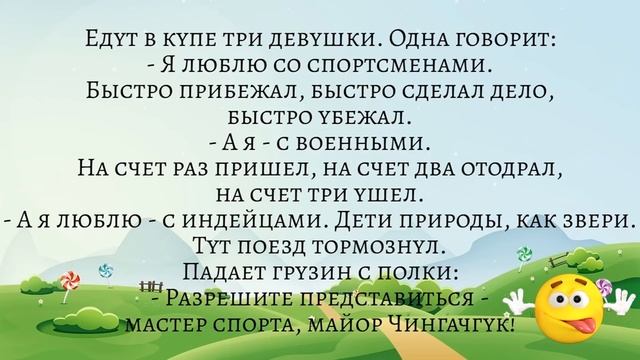 Едут в купе три девушки. Одна говорит:
- Я люблю со спортсменами.
Быстро прибежал, быстро сделал дело, быстро убежал.
- А я - с военными.
На счет раз пришел, на счет два отодрал, на счет три ушел.
- А я люблю - с индейцами. Дети природы, как звери.
Тут поезд тормознул.
Падает грузин с полки:
- Разрешите представиться - мастер спорта, майор Чингачгук!